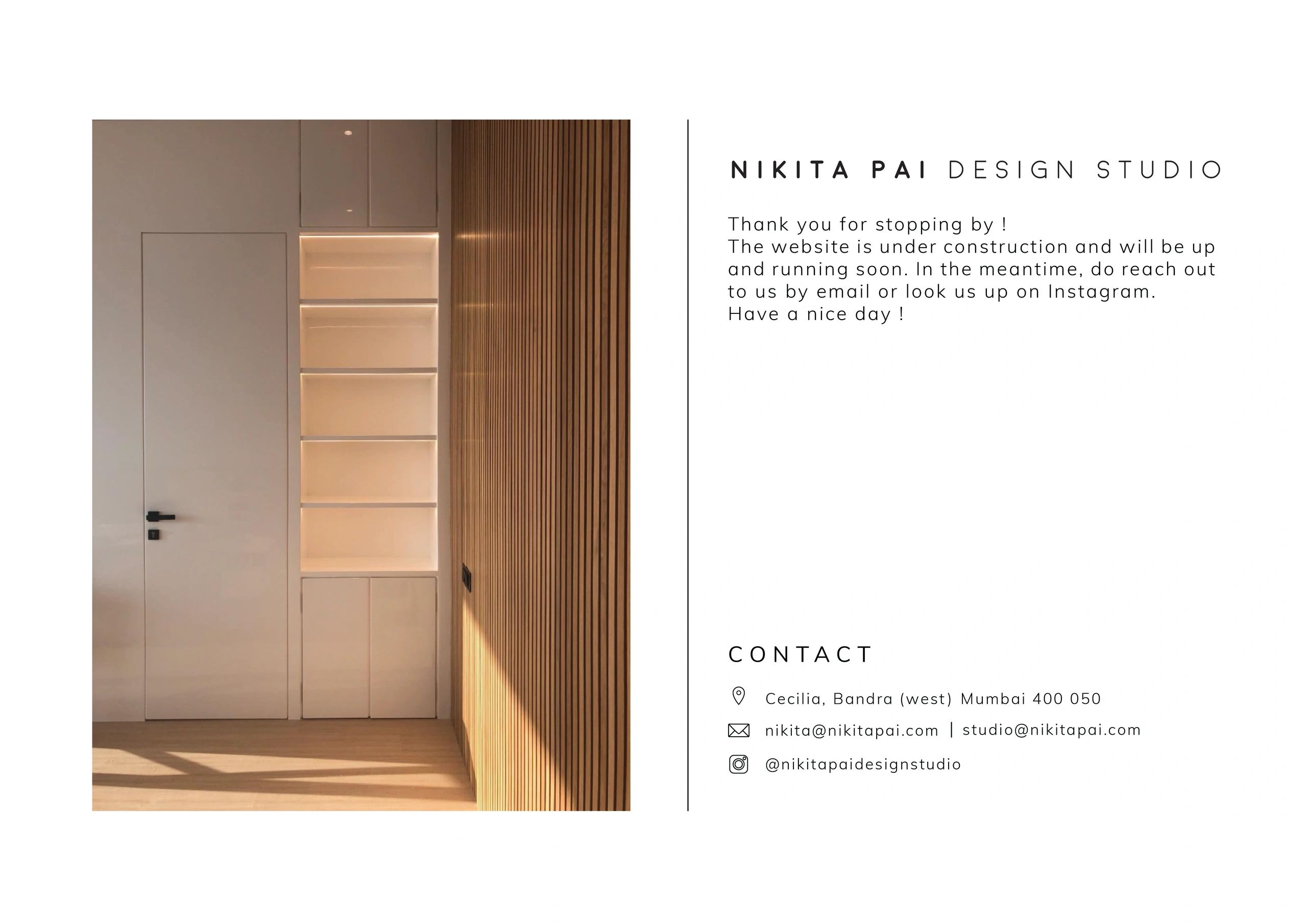 NIKITA PAI DESIGN STUDIO

Thank you for stopping by !
The website is under construction and will be up and running soon. In the meantime, do reach out to us by email or look us up on Instagram.
Have a nice day !

CONTACT

Cecilia, Bandra (west) Mumbai 400 050

nikita@nikitapai.com | studio@nikitapai.com

@nikitapaidesignstudio